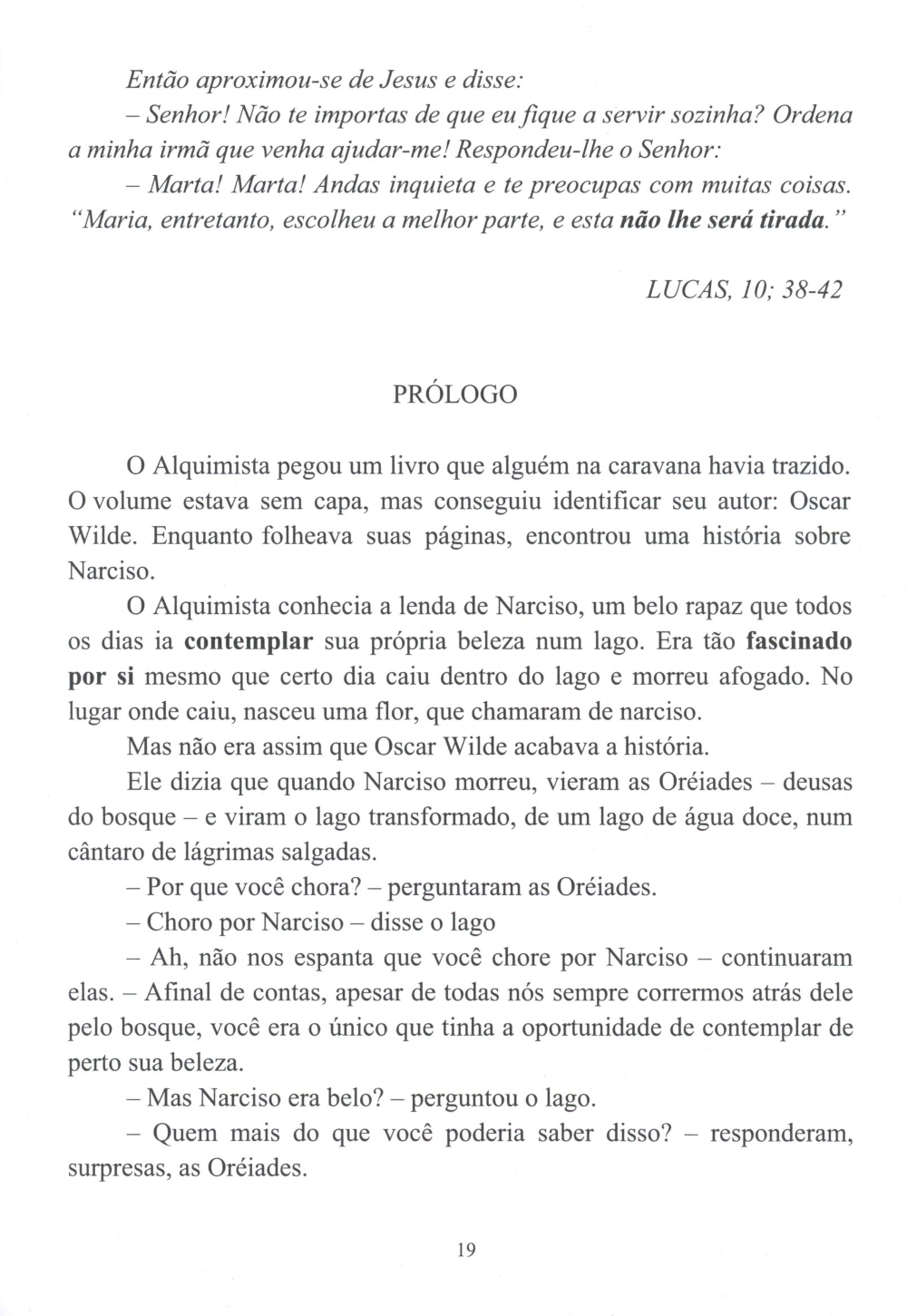 Então aproximou-se de Jesus e disse:

– Senhor! Não te importas de que eu fique a servir sozinha? Ordena a minha irmã que venha ajudar-me! Respondeu-lhe o Senhor:

– Marta! Marta! Andas inquieta e te preocupas com muitas coisas. "Maria, entretanto, escolheu a melhor parte, e esta não lhe será tirada."

LUCAS, 10; 38-42

PRÓLOGO

O Alquimista pegou um livro que alguém na caravana havia trazido. O volume estava sem capa, mas conseguiu identificar seu autor: Oscar Wilde. Enquanto folheava suas páginas, encontrou uma história sobre Narciso.

O Alquimista conhecia a lenda de Narciso, um belo rapaz que todos os dias ia contemplar sua própria beleza num lago. Era tão fascinado por si mesmo que certo dia caiu dentro do lago e morreu afogado. No lugar onde caiu, nasceu uma flor, que chamaram de narciso.

Mas não era assim que Oscar Wilde acabava a história.

Ele dizia que quando Narciso morreu, vieram as Oréiades – deusas do bosque – e viram o lago transformado, de um lago de água doce, num cântaro de lágrimas salgadas.

– Por que você chora? – perguntaram as Oréiades.

– Choro por Narciso – disse o lago

– Ah, não nos espanta que você chore por Narciso – continuaram elas. – Afinal de contas, apesar de todas nós sempre corrermos atrás dele pelo bosque, você era o único que tinha a oportunidade de contemplar de perto sua beleza.

– Mas Narciso era belo? – perguntou o lago.

– Quem mais do que você poderia saber disso? – responderam, surpresas, as Oréiades.

19